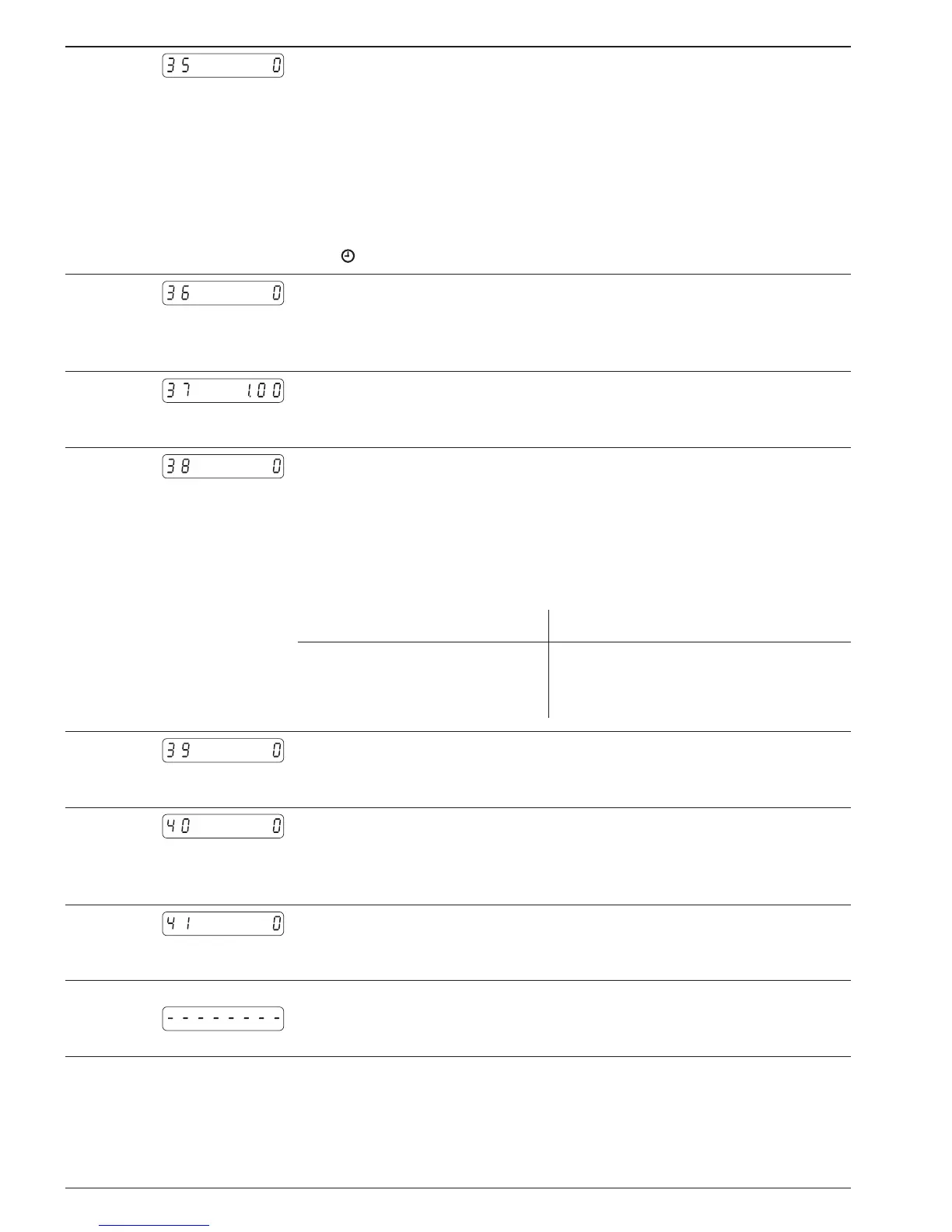 35 0

36 0

37 1.00

38 0

39 0

40 0

41 0

- - - - - - - -